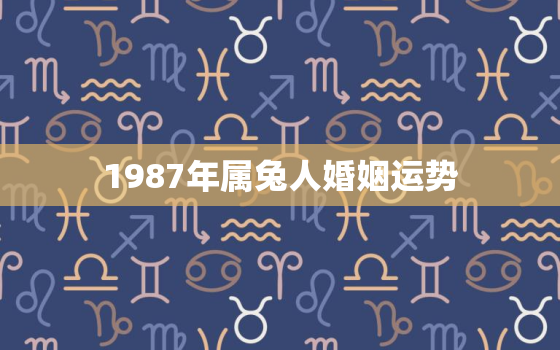 1987年属兔人婚姻运势